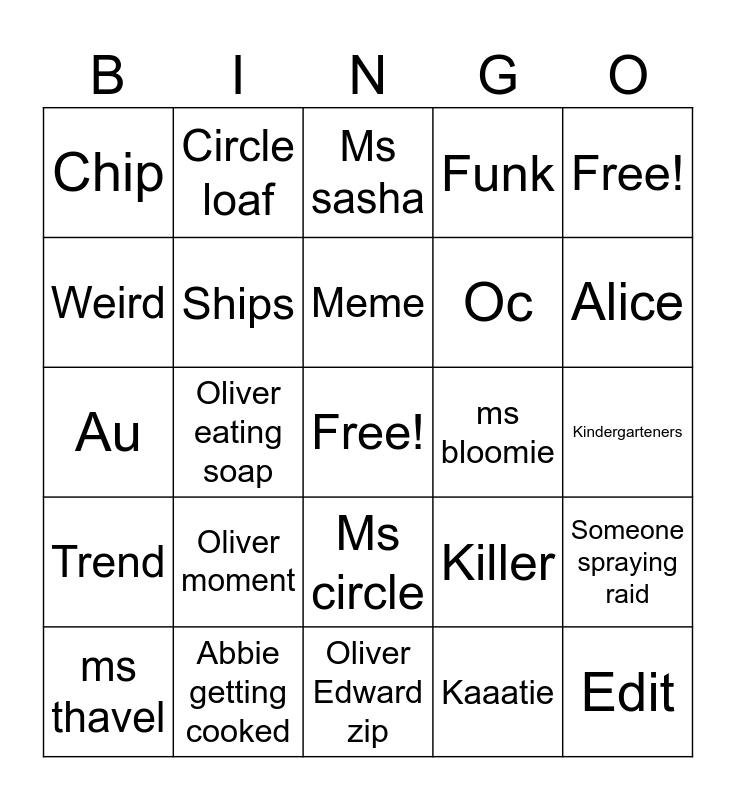 | B | I | N | G | O |
|---|---|---|---|---|
| Chip | Circle loaf | Ms sasha | Funk | Free! |
| Weird | Ships | Meme | Oc | Alice |
| Au | Oliver eating soap | Free! | ms bloomie | Kindergarteners |
| Trend | Oliver moment | Ms circle | Killer | Someone spraying raid |
| ms thavel | Abbie getting cooked | Oliver Edward zip | Kaaatie | Edit |